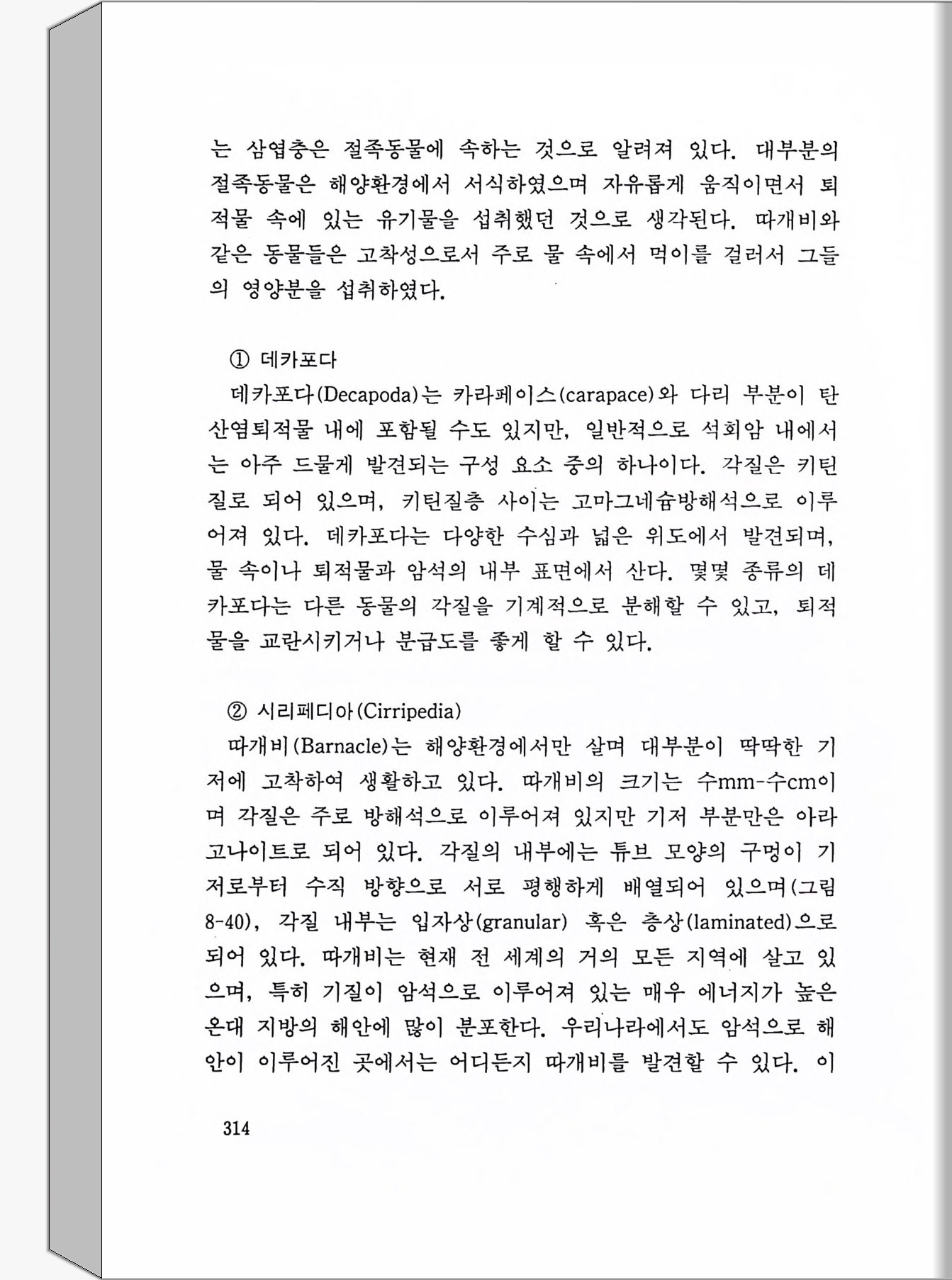 는 삼엽충은 절족동물에 속하는 것으로 알려져 있다. 대부분의 절족동물은 해양환경에서 서식하였으며 자유롭게 움직이면서 퇴적물 속에 있는 유기물을 섭취했던 것으로 생각된다. 따개비와 같은 동물들은 고착성으로서 주로 물 속에서 먹이를 걸러서 그들의 영양분을 섭취하였다.

① 데카포다

데카포다(Decapoda)는 카라페이스(carapace)와 다리 부분이 탄산염퇴적물 내에 포함될 수도 있지만, 일반적으로 석회암 내에서는 아주 드물게 발견되는 구성 요소 중의 하나이다. 각질은 키틴질로 되어 있으며, 키틴질층 사이는 고마그네슘방해석으로 이루어져 있다. 데카포다는 다양한 수심과 넓은 위도에서 발견되며, 물 속이나 퇴적물과 암석의 내부 표면에서 산다. 몇몇 종류의 데카포다는 다른 동물의 각질을 기계적으로 분해할 수 있고, 퇴적물을 교란시키거나 분급도를 좋게 할 수 있다.

② 시리페디아(Cirripedia)

따개비(Barnacle)는 해양환경에서만 살며 대부분이 딱딱한 기저에 고착하여 생활하고 있다. 따개비의 크기는 수mm-수cm이며 각질은 주로 방해석으로 이루어져 있지만 기저 부분만은 아라고나이트로 되어 있다. 각질의 내부에는 튜브 모양의 구멍이 기저로부터 수직 방향으로 서로 평행하게 배열되어 있으며(그림 8-40), 각질 내부는 입자상(granular) 혹은 층상(laminated)으로 되어 있다. 따개비는 현재 전 세계의 거의 모든 지역에 살고 있으며, 특히 기질이 암석으로 이루어져 있는 매우 에너지가 높은 온대 지방의 해안에 많이 분포한다. 우리나라에서도 암석으로 해안이 이루어진 곳에서는 어디든지 따개비를 발견할 수 있다. 이

314